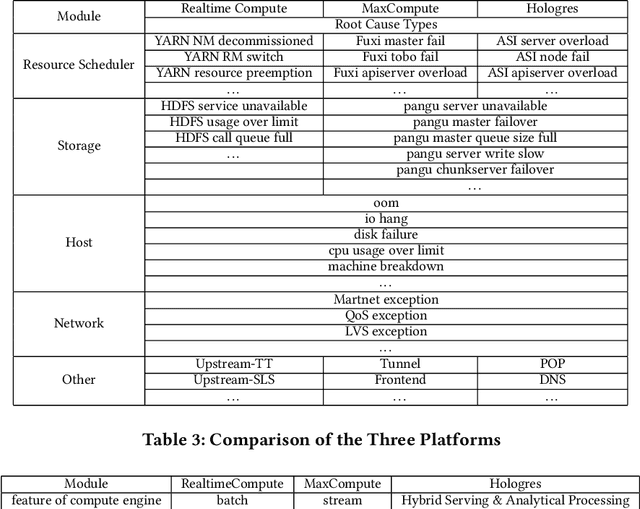 | Module | Realtime Compute | MaxCompute | Hologres |
|---|---|---|---|
| | Root Cause Types | | |
| Resource Scheduler | YARN NM decommissioned | Fuxi master fail | ASI server overload |
| | YARN RM switch | Fuxi tobo fail | ASI node fail |
| | YARN resource preemption | Fuxi apiserver overload | ASI apiserver overload |
| | … | … | … |
| Storage | HDFS service unavailable | pangu server unavailable | |
| | HDFS usage over limit | pangu master failover | |
| | HDFS call queue full | pangu master queue size full | |
| | … | pangu server write slow | |
| | | pangu chunkserver failover | |
| | | … | |
| Host | oom | | |
| | io hang | | |
| | disk failure | | |
| | cpu usage over limit | | |
| | machine breakdown | | |
| | … | | |
| Network | Martnet exception | | |
| | QoS exception | | |
| | LVS exception | | |
| | … | | |
| Other | Upstream-TT | Tunnel | POP |
| | Upstream-SLS | Frontend | DNS |
| | … | … | … |

Table 3: Comparison of the Three Platforms

| Module | RealtimeCompute | MaxCompute | Hologres |
|---|---|---|---|
| feature of compute engine | batch | stream | Hybrid Serving & Analytical Processing |